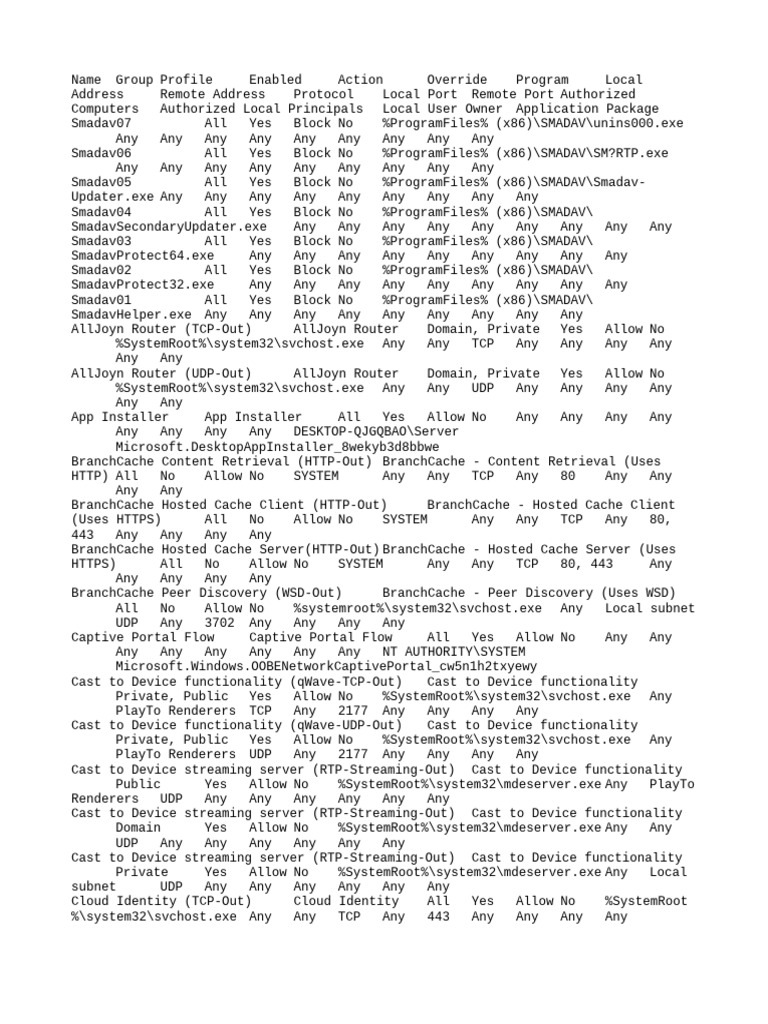 Name Group Profile Enabled Action Override Program Local Address Remote Address Protocol Local Port Remote Port Authorized Computers Authorized Local Principals Local User Owner Application Package
Smadav07 All Yes Block No %ProgramFiles% (x86)\SMADAV\unins000.exe Any Any Any Any Any Any Any Any Any
Smadav06 All Yes Block No %ProgramFiles% (x86)\SMADAV\SM?RTP.exe Any Any Any Any Any Any Any Any Any
Smadav05 All Yes Block No %ProgramFiles% (x86)\SMADAV\Smadav-Updater.exe Any Any Any Any Any Any Any Any Any
Smadav04 All Yes Block No %ProgramFiles% (x86)\SMADAV\SmadavSecondaryUpdater.exe Any Any Any Any Any Any Any Any Any
Smadav03 All Yes Block No %ProgramFiles% (x86)\SMADAV\SmadavProtect64.exe Any Any Any Any Any Any Any Any Any
Smadav02 All Yes Block No %ProgramFiles% (x86)\SMADAV\SmadavProtect32.exe Any Any Any Any Any Any Any Any Any
Smadav01 All Yes Block No %ProgramFiles% (x86)\SMADAV\SmadavHelper.exe Any Any Any Any Any Any Any Any Any
AllJoyn Router (TCP-Out) AllJoyn Router Domain, Private Yes Allow No %SystemRoot%\system32\svchost.exe Any Any TCP Any Any Any Any Any Any
AllJoyn Router (UDP-Out) AllJoyn Router Domain, Private Yes Allow No %SystemRoot%\system32\svchost.exe Any Any UDP Any Any Any Any Any Any
App Installer App Installer All Yes Allow No Any Any Any Any Any Any Any Any DESKTOP-QJGQBAO\Server Microsoft.DesktopAppInstaller_8wekyb3d8bbwe
BranchCache Content Retrieval (HTTP-Out) BranchCache - Content Retrieval (Uses HTTP) All No Allow No SYSTEM Any Any TCP Any 80 Any Any Any Any
BranchCache Hosted Cache Client (HTTP-Out) BranchCache - Hosted Cache Client (Uses HTTPS) All No Allow No SYSTEM Any Any TCP Any 80, 443 Any Any Any Any
BranchCache Hosted Cache Server(HTTP-Out) BranchCache - Hosted Cache Server (Uses HTTPS) All No Allow No SYSTEM Any Any TCP 80, 443 Any Any Any Any Any
BranchCache Peer Discovery (WSD-Out) BranchCache - Peer Discovery (Uses WSD) All No Allow No %systemroot%\system32\svchost.exe Any Local subnet UDP Any 3702 Any Any Any Any
Captive Portal Flow Captive Portal Flow All Yes Allow No Any Any Any Any Any Any Any Any NT AUTHORITY\SYSTEM Microsoft.Windows.OOBENetworkCaptivePortal_cw5n1h2txyewy
Cast to Device functionality (qWave-TCP-Out) Cast to Device functionality Private, Public Yes Allow No %SystemRoot%\system32\svchost.exe Any PlayTo Renderers TCP Any 2177 Any Any Any Any
Cast to Device functionality (qWave-UDP-Out) Cast to Device functionality Private, Public Yes Allow No %SystemRoot%\system32\svchost.exe Any PlayTo Renderers UDP Any 2177 Any Any Any Any
Cast to Device streaming server (RTP-Streaming-Out) Cast to Device functionality Public Yes Allow No %SystemRoot%\system32\mdeserver.exe Any PlayTo Renderers UDP Any Any Any Any Any Any
Cast to Device streaming server (RTP-Streaming-Out) Cast to Device functionality Domain Yes Allow No %SystemRoot%\system32\mdeserver.exe Any Any UDP Any Any Any Any Any Any
Cast to Device streaming server (RTP-Streaming-Out) Cast to Device functionality Private Yes Allow No %SystemRoot%\system32\mdeserver.exe Any Local subnet UDP Any Any Any Any Any Any
Cloud Identity (TCP-Out) Cloud Identity All Yes Allow No %SystemRoot%\system32\svchost.exe Any Any TCP Any 443 Any Any Any Any